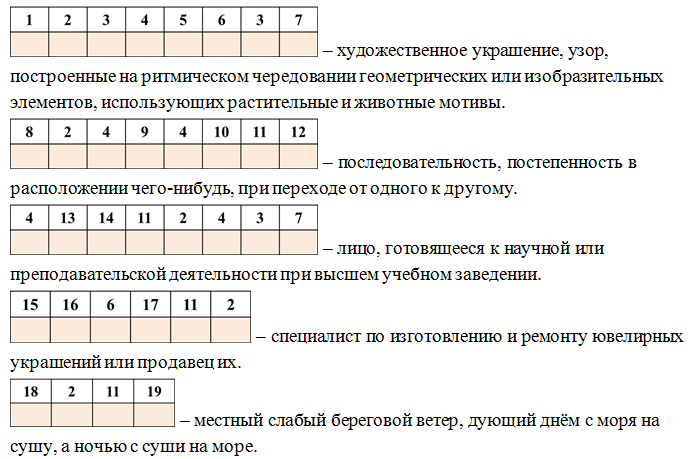 | 1 | 2 | 3 | 4 | 5 | 6 | 3 | 7 |
|---|---|---|---|---|---|---|---|
|   |   |   |   |   |   |   |   |

– художественное украшение, узор, построенные на ритмическом чередовании геометрических или изобразительных элементов, использующих растительные и животные мотивы.

| 8 | 2 | 4 | 9 | 4 | 10 | 11 | 12 |
|---|---|---|---|---|---|---|---|
|   |   |   |   |   |   |   |   |

– последовательность, постепенность в расположении чего-нибудь, при переходе от одного к другому.

| 4 | 13 | 14 | 11 | 2 | 4 | 3 | 7 |
|---|---|---|---|---|---|---|---|
|   |   |   |   |   |   |   |   |

– лицо, готовящееся к научной или преподавательской деятельности при высшем учебном заведении.

| 15 | 16 | 6 | 17 | 11 | 2 |
|---|---|---|---|---|---|
|   |   |   |   |   |   |

– специалист по изготовлению и ремонту ювелирных украшений или продавец их.

| 18 | 2 | 11 | 19 |
|---|---|---|---|
|   |   |   |   |

– местный слабый береговой ветер, дующий днём с моря на сушу, а ночью с суши на море.